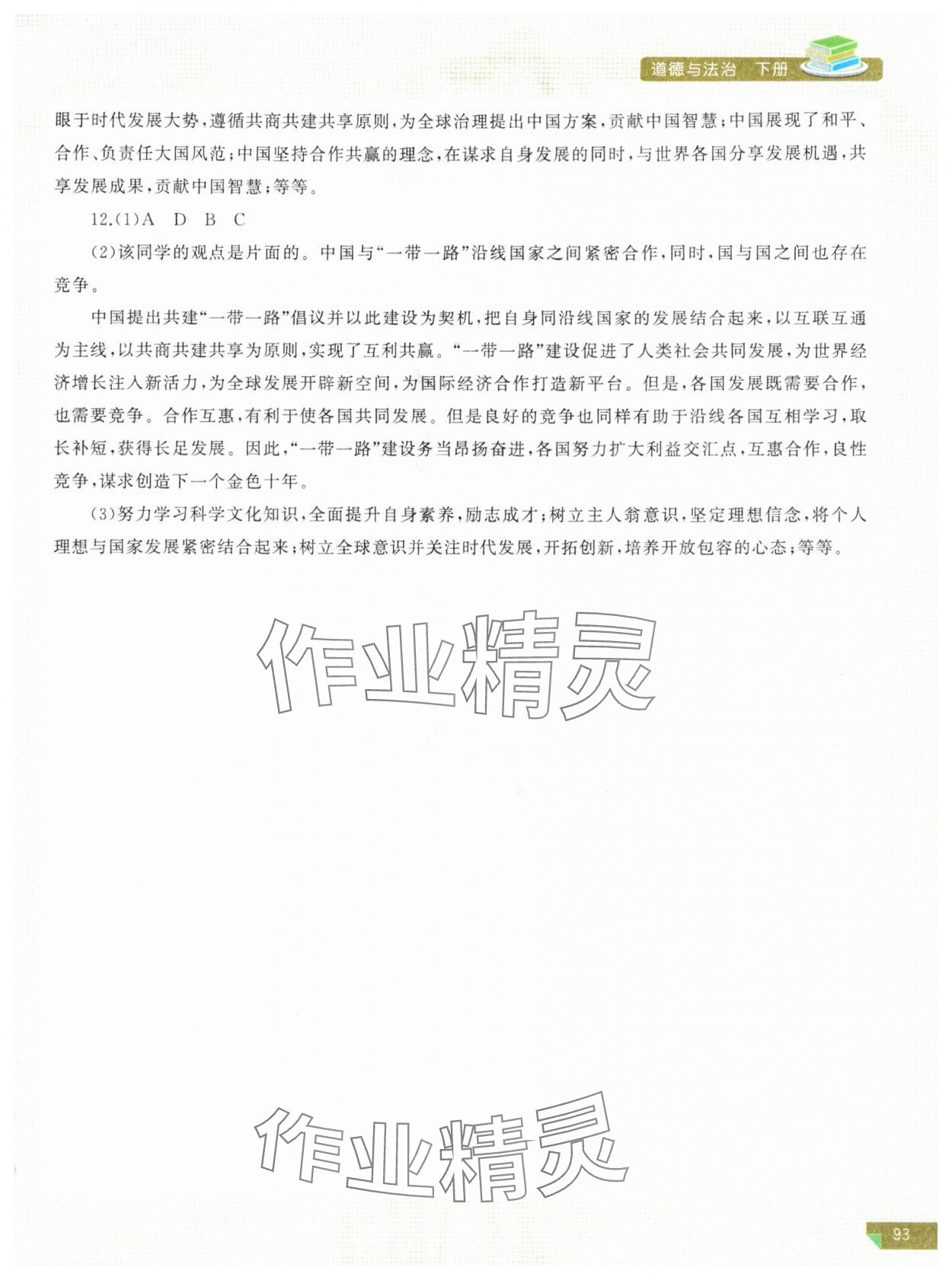 道德与法治 下册

眼于时代发展大势，遵循共商共建共享原则，为全球治理提出中国方案，贡献中国智慧；中国展现了和平、合作、负责任大国风范；中国坚持合作共赢的理念，在谋求自身发展的同时，与世界各国分享发展机遇，共享发展成果，贡献中国智慧；等等。

12.(1)A D B C

(2)该同学的观点是片面的。中国与“一带一路”沿线国家之间紧密合作，同时，国与国之间也存在竞争。

中国提出共建“一带一路”倡议并以此建设为契机，把自身同沿线国家的发展结合起来，以互联互通为主线，以共商共建共享为原则，实现了互利共赢。“一带一路”建设促进了人类社会共同发展，为世界经济增长注入新活力，为全球发展开辟新空间，为国际经济合作打造新平台。但是，各国发展既需要合作，也需要竞争。合作互惠，有利于使各国共同发展。但是良好的竞争也同样有助于沿线各国互相学习，取长补短，获得长足发展。因此，“一带一路”建设务当昂扬奋进，各国努力扩大利益交汇点，互惠合作，良性竞争，谋求创造下一个金色十年。

(3)努力学习科学文化知识，全面提升自身素养，励志成才；树立主人翁意识，坚定理想信念，将个人理想与国家发展紧密结合起来；树立全球意识并关注时代发展，开拓创新，培养开放包容的心态；等等。

作业精灵

作业精灵

93